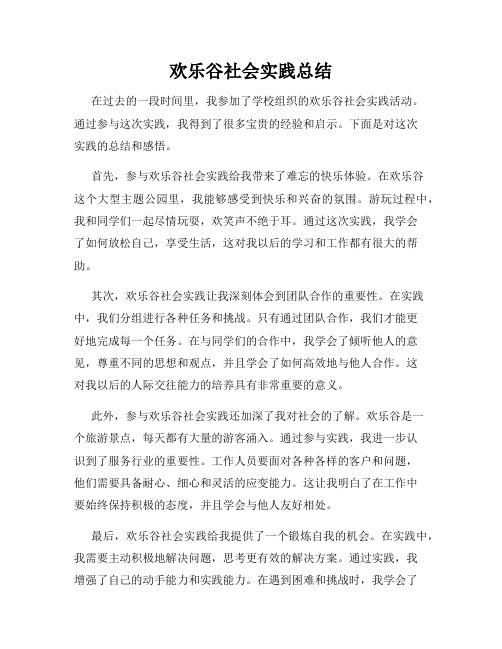 欢乐谷社会实践总结

在过去的一段时间里，我参加了学校组织的欢乐谷社会实践活动。通过参与这次实践，我得到了很多宝贵的经验和启示。下面是对这次实践的总结和感悟。

首先，参与欢乐谷社会实践给我带来了难忘的快乐体验。在欢乐谷这个大型主题公园里，我能够感受到快乐和兴奋的氛围。游玩过程中，我和同学们一起尽情玩耍，欢笑声不绝于耳。通过这次实践，我学会了如何放松自己，享受生活，这对我以后的学习和工作都有很大的帮助。

其次，欢乐谷社会实践让我深刻体会到团队合作的重要性。在实践中，我们分组进行各种任务和挑战。只有通过团队合作，我们才能更好地完成每一个任务。在与同学们的合作中，我学会了倾听他人的意见，尊重不同的思想和观点，并且学会了如何高效地与他人合作。这对我以后的人际交往能力的培养具有非常重要的意义。

此外，参与欢乐谷社会实践还加深了我对社会的了解。欢乐谷是一个旅游景点，每天都有大量的游客涌入。通过参与实践，我进一步认识到了服务行业的重要性。工作人员要面对各种各样的客户和问题，他们需要具备耐心、细心和灵活的应变能力。这让我明白了在工作中要始终保持积极的态度，并且学会与他人友好相处。

最后，欢乐谷社会实践给我提供了一个锻炼自我的机会。在实践中，我需要主动积极地解决问题，思考更有效的解决方案。通过实践，我增强了自己的动手能力和实践能力。在遇到困难和挑战时，我学会了